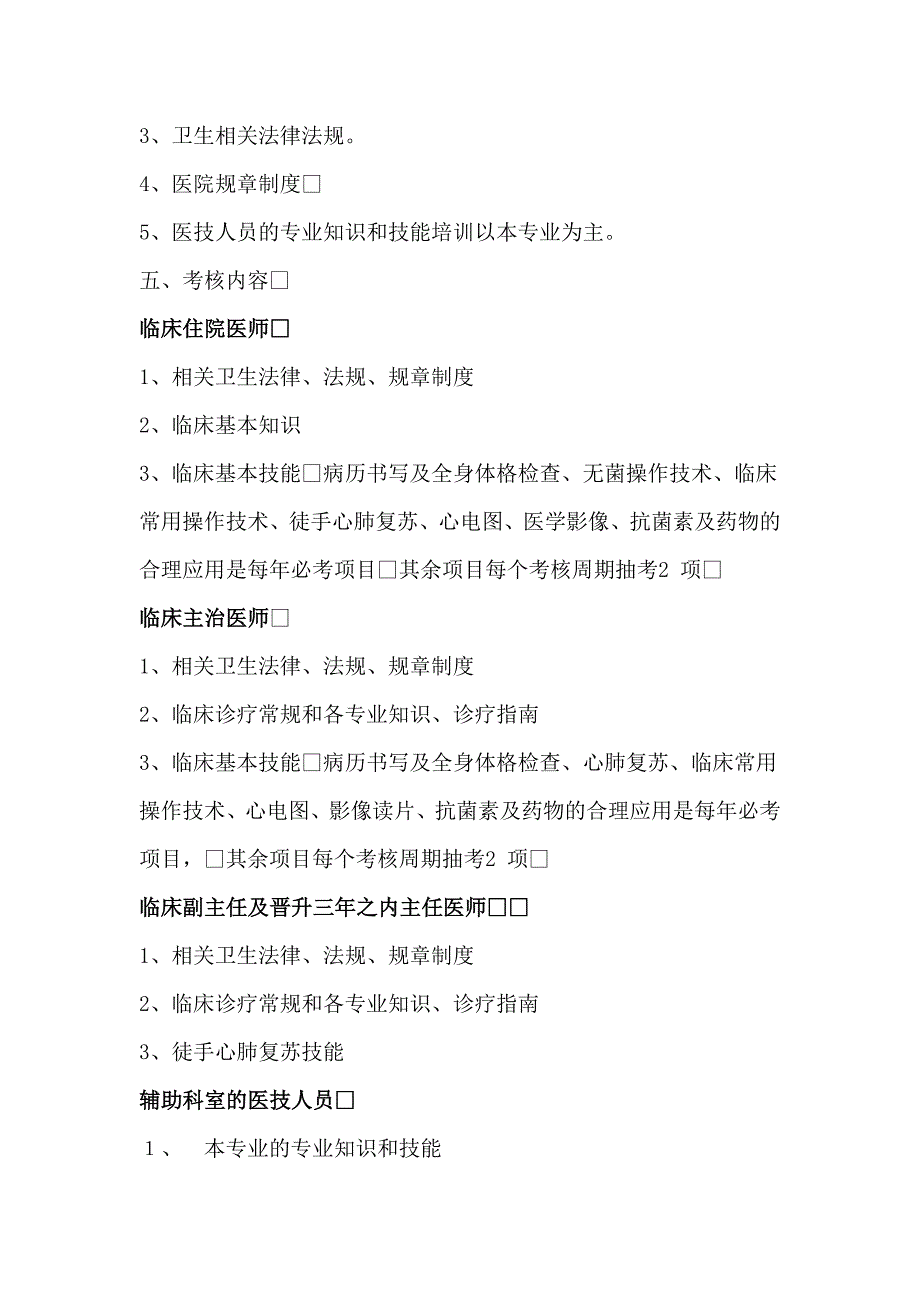 3、卫生相关法律法规。

4、医院规章制度□

5、医技人员的专业知识和技能培训以本专业为主。

五、考核内容□

临床住院医师□

1、相关卫生法律、法规、规章制度

2、临床基本知识

3、临床基本技能□病历书写及全身体格检查、无菌操作技术、临床常用操作技术、徒手心肺复苏、心电图、医学影像、抗菌素及药物的合理应用是每年必考项目□其余项目每个考核周期抽考2 项□

临床主治医师□

1、相关卫生法律、法规、规章制度

2、临床诊疗常规和各专业知识、诊疗指南

3、临床基本技能□病历书写及全身体格检查、心肺复苏、临床常用操作技术、心电图、影像读片、抗菌素及药物的合理应用是每年必考项目，□其余项目每个考核周期抽考2 项□

临床副主任及晋升三年之内主任医师□□

1、相关卫生法律、法规、规章制度

2、临床诊疗常规和各专业知识、诊疗指南

3、徒手心肺复苏技能

辅助科室的医技人员□

1、 本专业的专业知识和技能